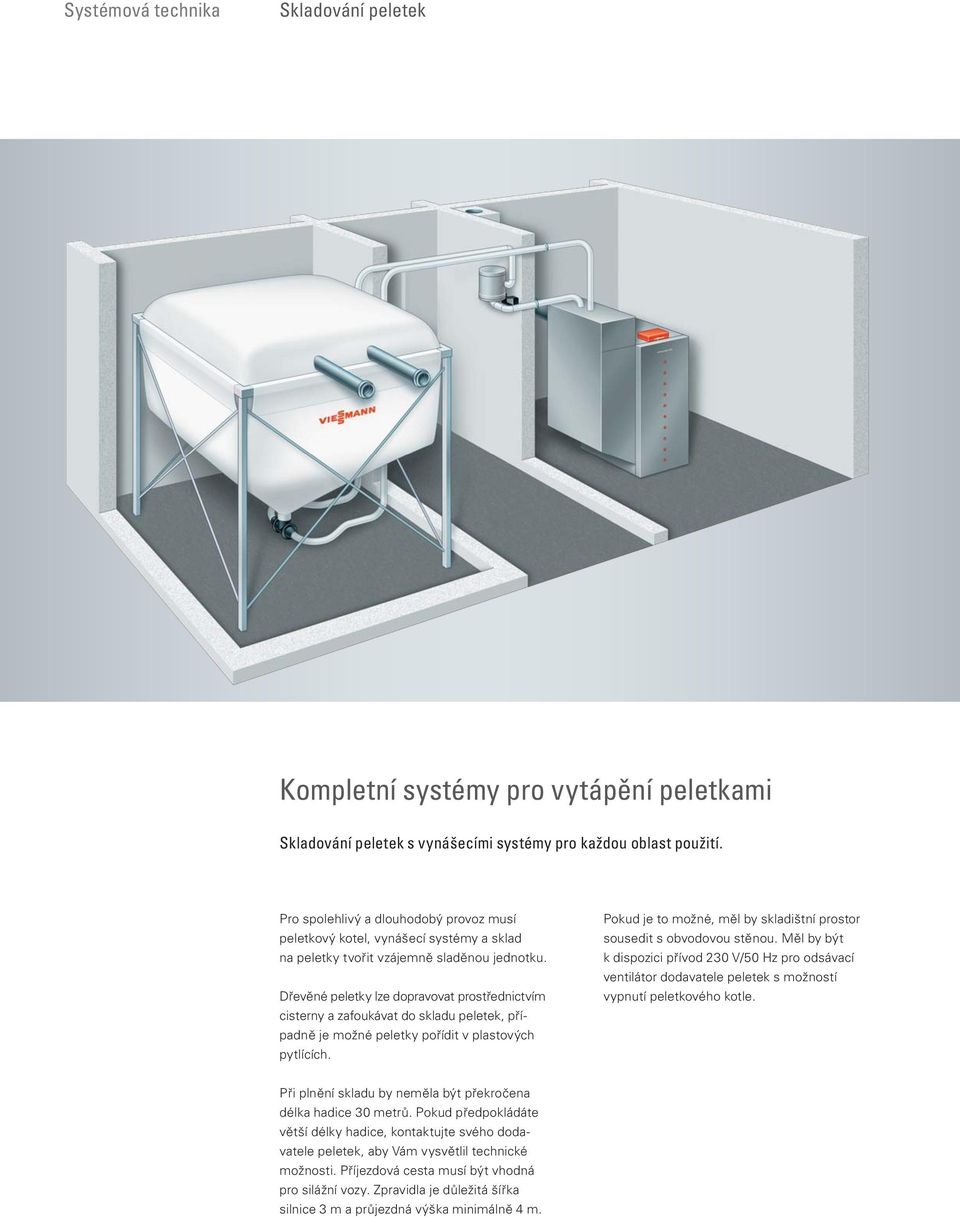 Systémová technika Skladování peletek

VIESSMANN

Kompletní systémy pro vytápění peletkami

Skladování peletek s vynášecími systémy pro každou oblast použití.

Pro spolehlivý a dlouhodobý provoz musí peletkový kotel, vynášecí systémy a sklad na peletky tvořit vzájemně sladěnou jednotku.

Dřevěné peletky lze dopravovat prostřednictvím cisterny a zafoukávat do skladu peletek, případně je možné peletky pořídit v plastových pytlících.

Při plnění skladu by neměla být překročena délka hadice 30 metrů. Pokud předpokládáte větší délky hadice, kontaktujte svého dodavatele peletek, aby Vám vysvětlil technické možnosti. Příjezdová cesta musí být vhodná pro silážní vozy. Zpravidla je důležitá šířka silnice 3 m a průjezdná výška minimálně 4 m.

Pokud je to možné, měl by skladištní prostor sousedit s obvodovou stěnou. Měl by být k dispozici přívod 230 V/50 Hz pro odsávací ventilátor dodavatele peletek s možností vypnutí peletkového kotle.